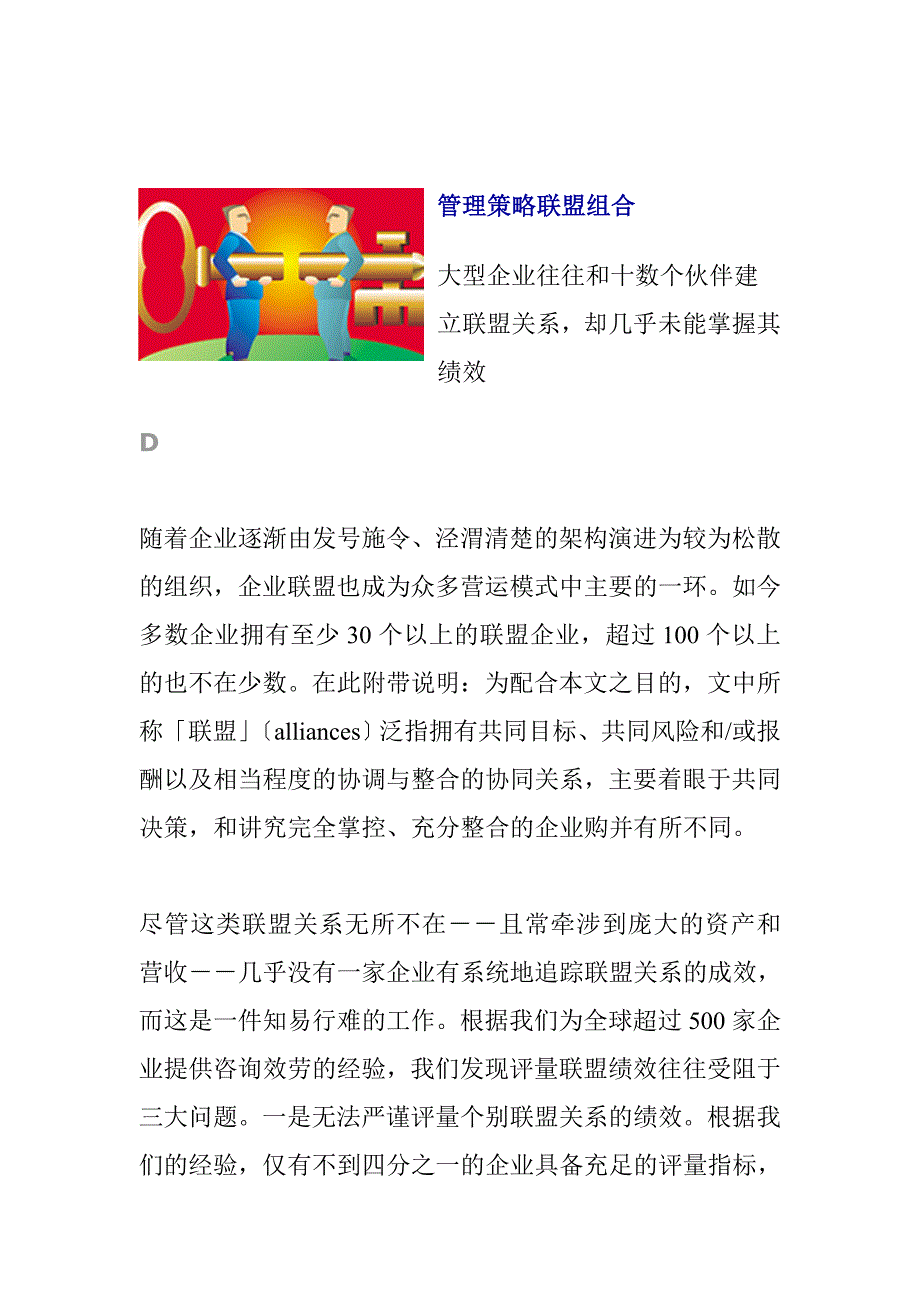 管理策略联盟组合

大型企业往往和十数个伙伴建立联盟关系，却几乎未能掌握其绩效

D

随着企业逐渐由发号施令、泾渭清楚的架构演进为较为松散的组织，企业联盟也成为众多营运模式中主要的一环。如今多数企业拥有至少30个以上的联盟企业，超过100个以上的也不在少数。在此附带说明：为配合本文之目的，文中所称「联盟」〔alliances〕泛指拥有共同目标、共同风险和/或报酬以及相当程度的协调与整合的协同关系，主要着眼于共同决策，和讲究完全掌控、充分整合的企业购并有所不同。

尽管这类联盟关系无所不在－－且常牵涉到庞大的资产和营收－－几乎没有一家企业有系统地追踪联盟关系的成效，而这是一件知易行难的工作。根据我们为全球超过500家企业提供咨询效劳的经验，我们发现评量联盟绩效往往受阻于三大问题。一是无法严谨评量个别联盟关系的绩效。根据我们的经验，仅有不到四分之一的企业具备充足的评量指标，